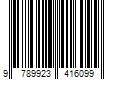 9 789923 416099